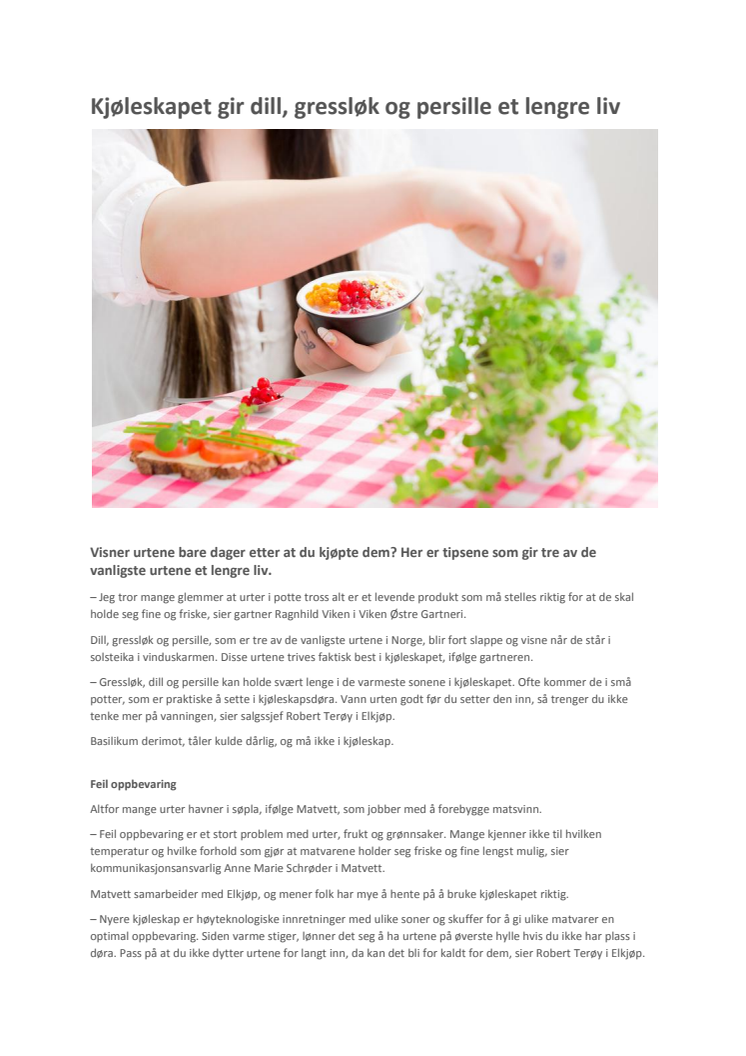 Kjøleskapet gir dill, gressløk og persille et lengre liv

Visner urtene bare dager etter at du kjøpte dem? Her er tipsene som gir tre av de vanligste urtene et lengre liv.

– Jeg tror mange glemmer at urter i potte tross alt er et levende produkt som må stelles riktig for at de skal holde seg fine og friske, sier gartner Ragnhild Viken i Viken Østre Gartneri.

Dill, gressløk og persille, som er tre av de vanligste urtene i Norge, blir fort slappe og visne når de står i solsteika i vinduskarmen. Disse urtene trives faktisk best i kjøleskapet, ifølge gartneren.

– Gressløk, dill og persille kan holde svært lenge i de varmeste sonene i kjøleskapet. Ofte kommer de i små potter, som er praktiske å sette i kjøleskapsdøra. Vann urten godt før du setter den inn, så trenger du ikke tenke mer på vanningen, sier salgssjef Robert Terøy i Elkjøp.

Basilikum derimot, tåler kulde dårlig, og må ikke i kjøleskap.

Feil oppbevaring

Altfor mange urter havner i søpla, ifølge Matvett, som jobber med å forebygge matsvinn.

– Feil oppbevaring er et stort problem med urter, frukt og grønnsaker. Mange kjenner ikke til hvilken temperatur og hvilke forhold som gjør at matvarene holder seg friske og fine lengst mulig, sier kommunikasjonsansvarlig Anne Marie Schrøder i Matvett.

Matvett samarbeider med Elkjøp, og mener folk har mye å hente på å bruke kjøleskapet riktig.

– Nyere kjøleskap er høyteknologiske innretninger med ulike soner og skuffer for å gi ulike matvarer en optimal oppbevaring. Siden varme stiger, lønner det seg å ha urtene på øverste hylle hvis du ikke har plass i døra. Pass på at du ikke dytter urtene for langt inn, da kan det bli for kaldt for dem, sier Robert Terøy i Elkjøp.